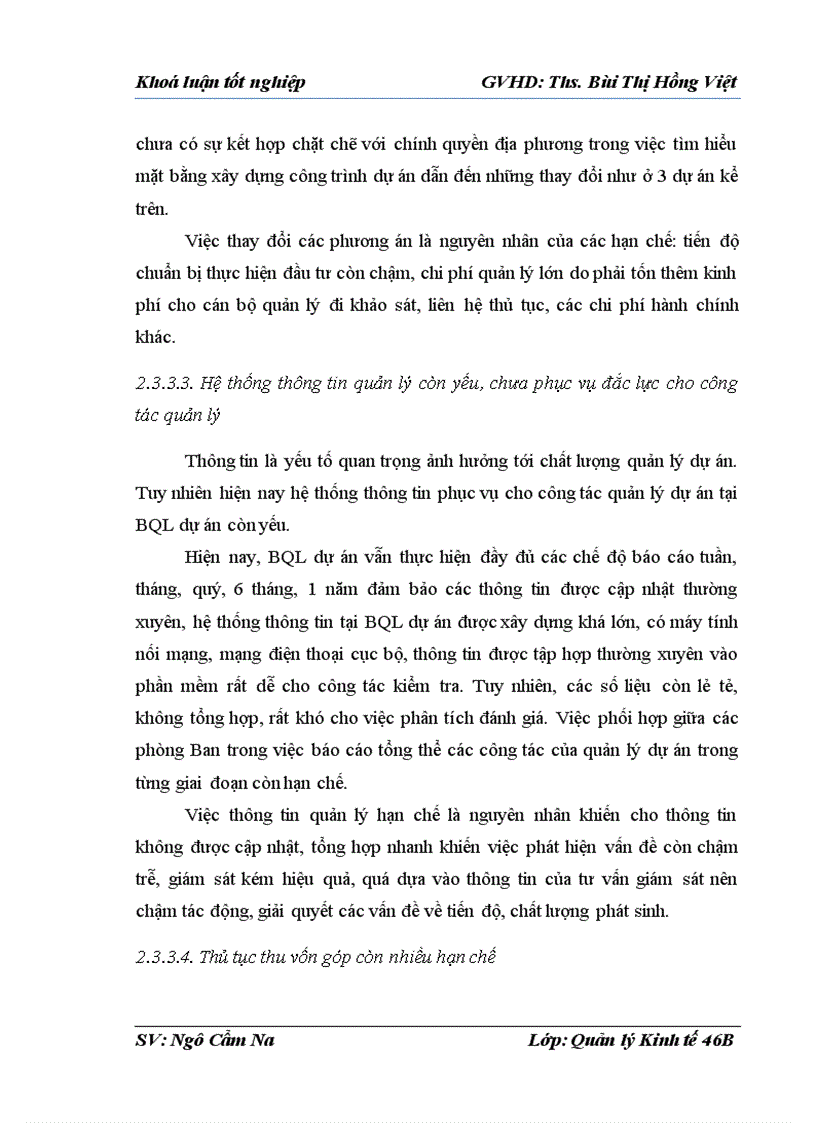 Khoá luận tốt nghiệp GVHD: Ths. Bùi Thị Hồng Việt

chưa có sự kết hợp chặt chẽ với chính quyền địa phương trong việc tìm hiểu mặt bằng xây dựng công trình dự án dẫn đến những thay đổi như ở 3 dự án kể trên.

Việc thay đổi các phương án là nguyên nhân của các hạn chế: tiến độ chuẩn bị thực hiện đầu tư còn chậm, chi phí quản lý lớn do phải tốn thêm kinh phí cho cán bộ quản lý đi khảo sát, liên hệ thủ tục, các chi phí hành chính khác.

2.3.3.3. Hệ thống thông tin quản lý còn yếu, chưa phục vụ đắc lực cho công tác quản lý

Thông tin là yếu tố quan trọng ảnh hưởng tới chất lượng quản lý dự án. Tuy nhiên hiện nay hệ thống thông tin phục vụ cho công tác quản lý dự án tại BQL dự án còn yếu.

Hiện nay, BQL dự án vẫn thực hiện đầy đủ các chế độ báo cáo tuần, tháng, quý, 6 tháng, 1 năm đảm bảo các thông tin được cập nhật thường xuyên, hệ thống thông tin tại BQL dự án được xây dựng khá lớn, có máy tính nối mạng, mạng điện thoại cục bộ, thông tin được tập hợp thường xuyên vào phần mềm rất dễ cho công tác kiểm tra. Tuy nhiên, các số liệu còn lẻ tẻ, không tổng hợp, rất khó cho việc phân tích đánh giá. Việc phối hợp giữa các phòng Ban trong việc báo cáo tổng thể các công tác của quản lý dự án trong từng giai đoạn còn hạn chế.

Việc thông tin quản lý hạn chế là nguyên nhân khiến cho thông tin không được cập nhật, tổng hợp nhanh khiến việc phát hiện vấn đề còn chậm trễ, giám sát kém hiệu quả, quá dựa vào thông tin của tư vấn giám sát nên chậm tác động, giải quyết các vấn đề về tiến độ, chất lượng phát sinh.

2.3.3.4. Thủ tục thu vốn góp còn nhiều hạn chế

SV: Ngô Cẩm Na Lớp: Quản lý Kinh tế 46B